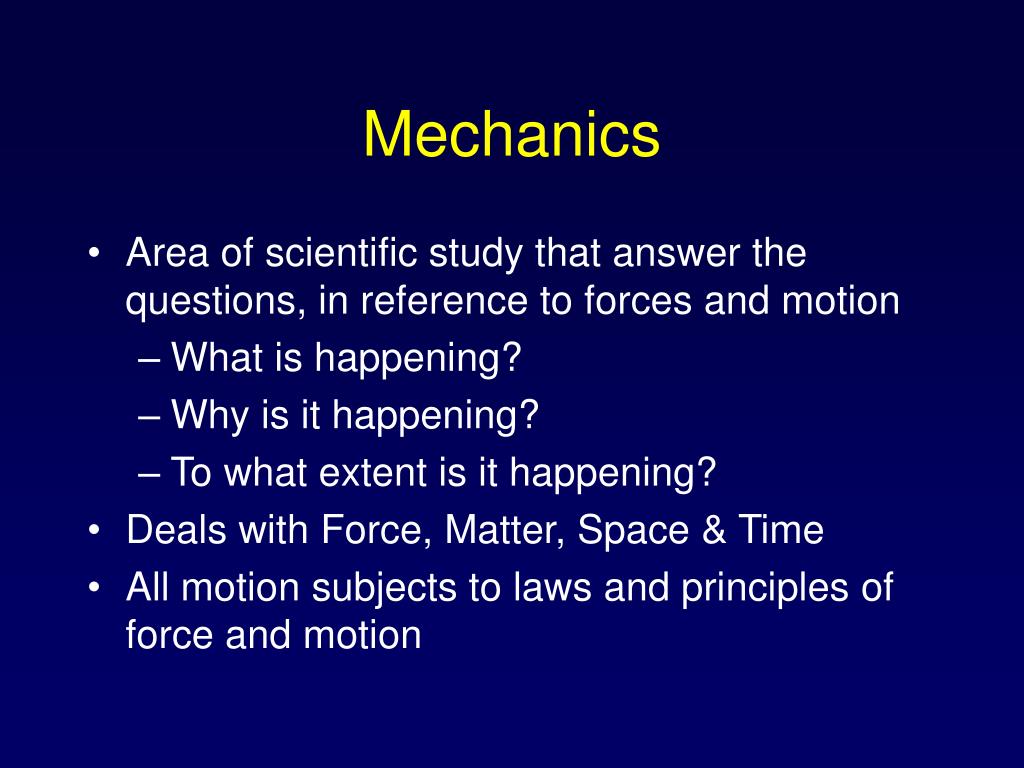 Mechanics

• Area of scientific study that answer the questions, in reference to forces and motion
  – What is happening?
  – Why is it happening?
  – To what extent is it happening?
• Deals with Force, Matter, Space & Time
• All motion subjects to laws and principles of force and motion